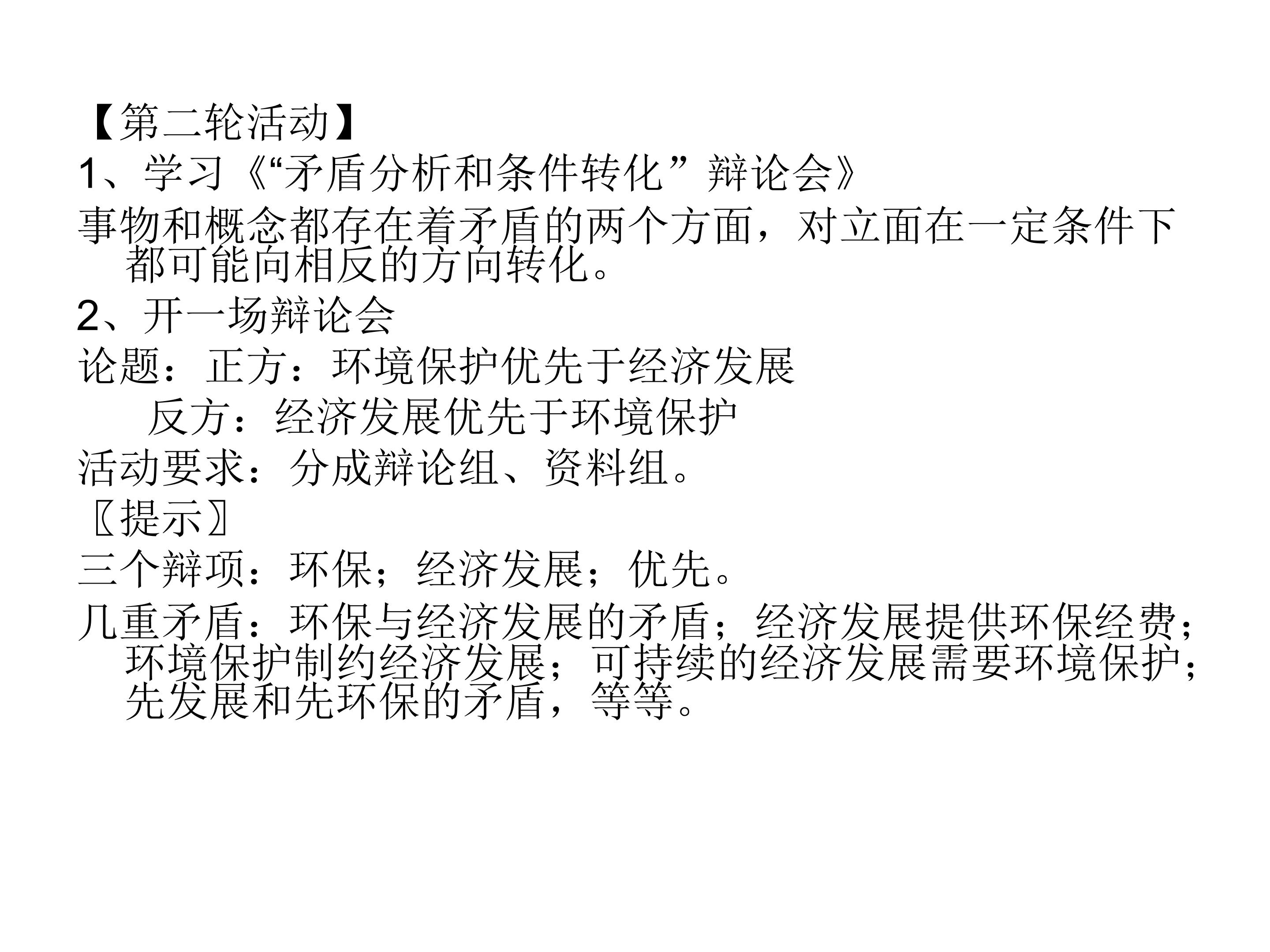 【第二轮活动】

1、学习《“矛盾分析和条件转化”辩论会》

事物和概念都存在着矛盾的两个方面，对立面在一定条件下都可能向相反的方向转化。

2、开一场辩论会

论题：正方：环境保护优先于经济发展

反方：经济发展优先于环境保护

活动要求：分成辩论组、资料组。

〖提示〗

三个辩项：环保；经济发展；优先。

几重矛盾：环保与经济发展的矛盾；经济发展提供环保经费；环境保护制约经济发展；可持续的经济发展需要环境保护；先发展和先环保的矛盾，等等。